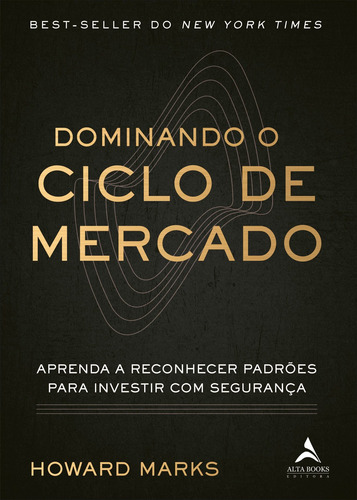 BEST-SELLER DO NEW YORK TIMES

DOMINANDO O
CICLO DE
MERCADO

APRENDA A RECONHECER PADRÕES PARA INVESTIR COM SEGURANÇA

HOWARD MARKS

ALTA BOOKS
EDITORA